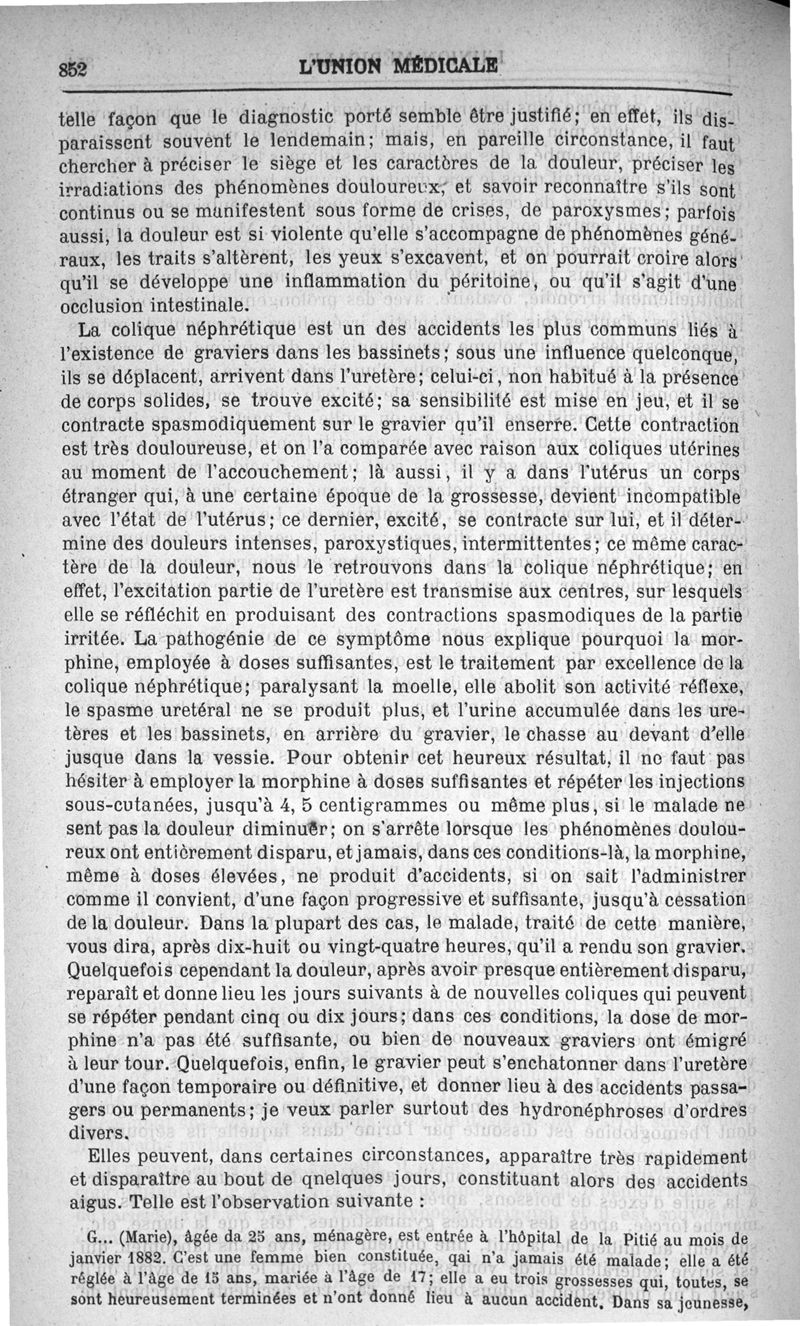 852 L'UNION MÉDICALE

telle façon que le diagnostic porté semble être justifié; en effet, ils disparaissent souvent le lendemain; mais, en pareille circonstance, il faut chercher à préciser le siège et les caractères de la douleur, préciser les irradiations des phénomènes douloureux, et savoir reconnaître s'ils sont continus ou se manifestent sous forme de crises, de paroxysmes; parfois aussi, la douleur est si violente qu'elle s'accompagne de phénomènes généraux, les traits s'altèrent, les yeux s'excavent, et on pourrait croire alors qu'il se développe une inflammation du péritoine, ou qu'il s'agit d'une occlusion intestinale.

La colique néphrétique est un des accidents les plus communs liés à l'existence de graviers dans les bassinets; sous une influence quelconque, ils se déplacent, arrivent dans l'uretère; celui-ci, non habitué à la présence de corps solides, se trouve excité; sa sensibilité est mise en jeu, et il se contracte spasmodiquement sur le gravier qu'il enserre. Cette contraction est très douloureuse, et on l'a comparée avec raison aux coliques utérines au moment de l'accouchement; là aussi, il y a dans l'utérus un corps étranger qui, à une certaine époque de la grossesse, devient incompatible avec l'état de l'utérus; ce dernier, excité, se contracte sur lui, et il détermine des douleurs intenses, paroxystiques, intermittentes; ce même caractère de la douleur, nous le retrouvons dans la colique néphrétique; en effet, l'excitation partie de l'uretère est transmise aux centres, sur lesquels elle se réfléchit en produisant des contractions spasmodiques de la partie irritée. La pathogénie de ce symptôme nous explique pourquoi la morphine, employée à doses suffisantes, est le traitement par excellence de la colique néphrétique; paralysant la moelle, elle abolit son activité réflexe, le spasme uretéral ne se produit plus, et l'urine accumulée dans les uretères et les bassinets, en arrière du gravier, le chasse au devant d'elle jusque dans la vessie. Pour obtenir cet heureux résultat, il ne faut pas hésiter à employer la morphine à doses suffisantes et répéter les injections sous-cutanées, jusqu'à 4, 5 centigrammes ou même plus, si le malade ne sent pas la douleur diminuer; on s'arrête lorsque les phénomènes douloureux ont entièrement disparu, et jamais, dans ces conditions-là, la morphine, même à doses élevées, ne produit d'accidents, si on sait l'administrer comme il convient, d'une façon progressive et suffisante, jusqu'à cessation de la douleur. Dans la plupart des cas, le malade, traité de cette manière, vous dira, après dix-huit ou vingt-quatre heures, qu'il a rendu son gravier. Quelquefois cependant la douleur, après avoir presque entièrement disparu, reparaît et donne lieu les jours suivants à de nouvelles coliques qui peuvent se répéter pendant cinq ou dix jours; dans ces conditions, la dose de morphine n'a pas été suffisante, ou bien de nouveaux graviers ont émigré à leur tour. Quelquefois, enfin, le gravier peut s'enchatonner dans l'uretère d'une façon temporaire ou définitive, et donner lieu à des accidents passagers ou permanents; je veux parler surtout des hydronéphroses d'ordres divers.

Elles peuvent, dans certaines circonstances, apparaître très rapidement et disparaître au bout de qnelques jours, constituant alors des accidents aigus. Telle est l'observation suivante :

G... (Marie), âgée da 25 ans, ménagère, est entrée à l'hôpital de la Pitié au mois de janvier 1882. C'est une femme bien constituée, qai n'a jamais été malade; elle a été réglée à l'âge de 15 ans, mariée à l'âge de 17; elle a eu trois grossesses qui, toutes, se sont heureusement terminées et n'ont donné lieu à aucun accident. Dans sa jeunesse,